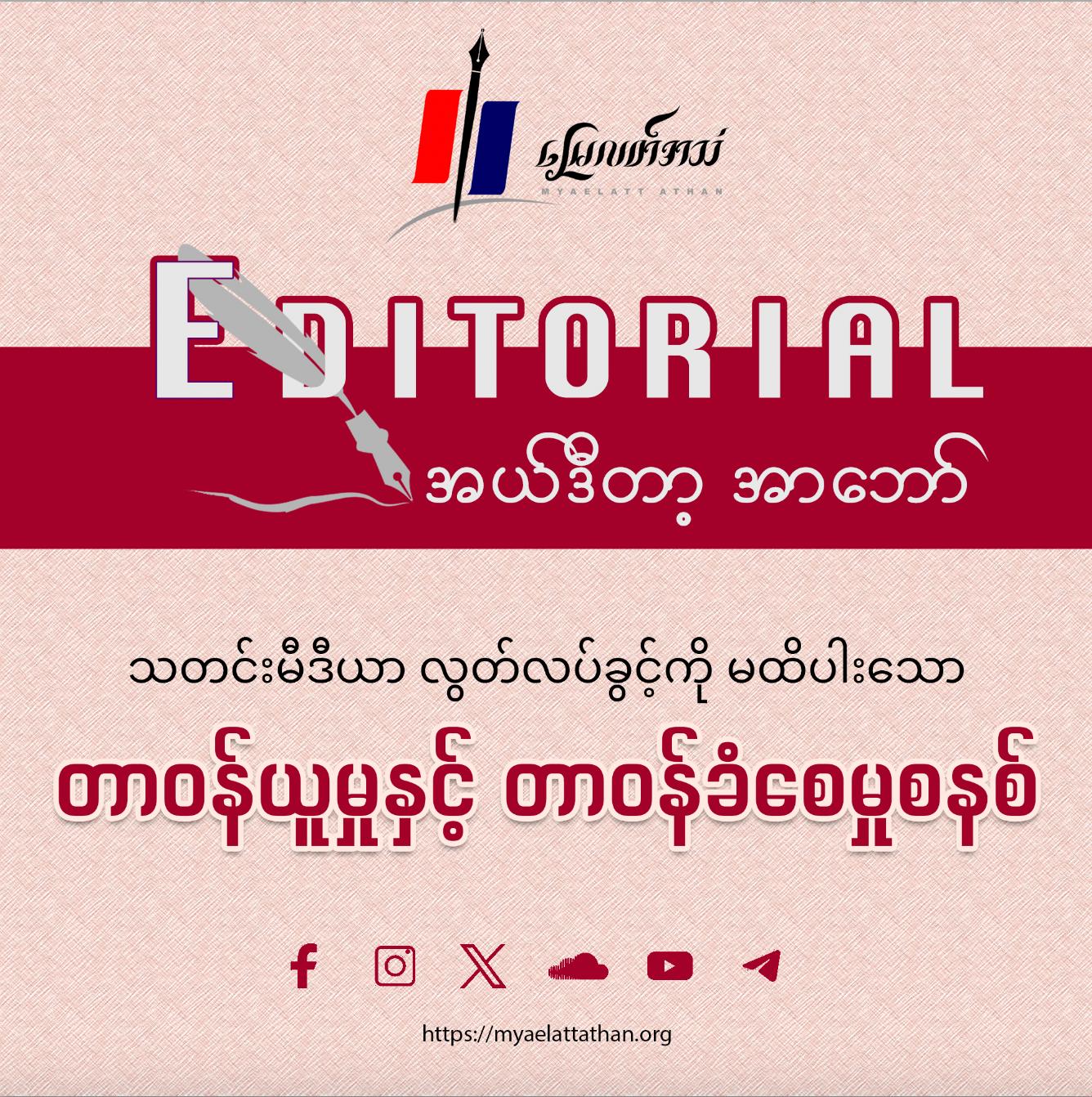 မြေလတ်အသံ
MYAELATT ATHAN

EDITORIAL
အယ်ဒီတာ့ အာဘော်

သတင်းမီဒီယာ လွတ်လပ်ခွင့်ကို မထိပါးသော

တာဝန်ယူမှုနှင့် တာဝန်ခံစေမှုစနစ်

https://myaelattathan.org